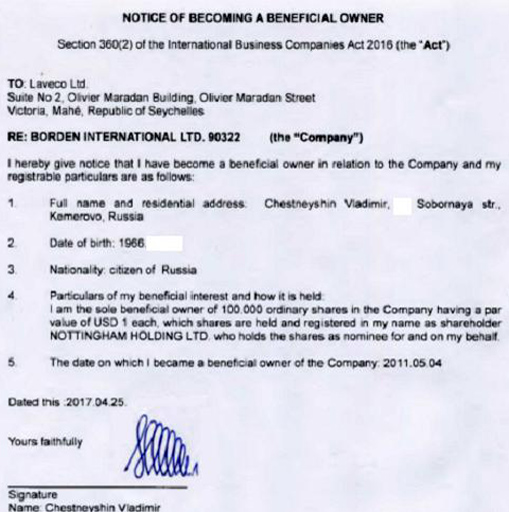 NOTICE OF BECOMING A BENEFICIAL OWNER

Section 360(2) of the International Business Companies Act 2016 (the "Act")

TO: Laveco Ltd.
Suite No 2, Olivier Maradan Building, Olivier Maradan Street
Victoria, Mahé, Republic of Seychelles

RE: BORDEN INTERNATIONAL LTD. 90322 (the "Company")

I hereby give notice that I have become a beneficial owner in relation to the Company and my registrable particulars are as follows:

1. Full name and residential address: Chestneyshin Vladimir, Sobornaya str., Kemerovo, Russia

2. Date of birth: 1966.

3. Nationality: citizen of Russia

4. Particulars of my beneficial interest and how it is held:
I am the sole beneficial owner of 100.000 ordinary shares in the Company having a par value of USD 1 each, which shares are held and registered in my name as shareholder NOTTINGHAM HOLDING LTD. who holds the shares as nominee for and on my behalf.

5. The date on which I became a beneficial owner of the Company: 2011.05.04

Dated this :2017.04.25.

Yours faithfully

Signature
Name: Chestneyshin Vladimir